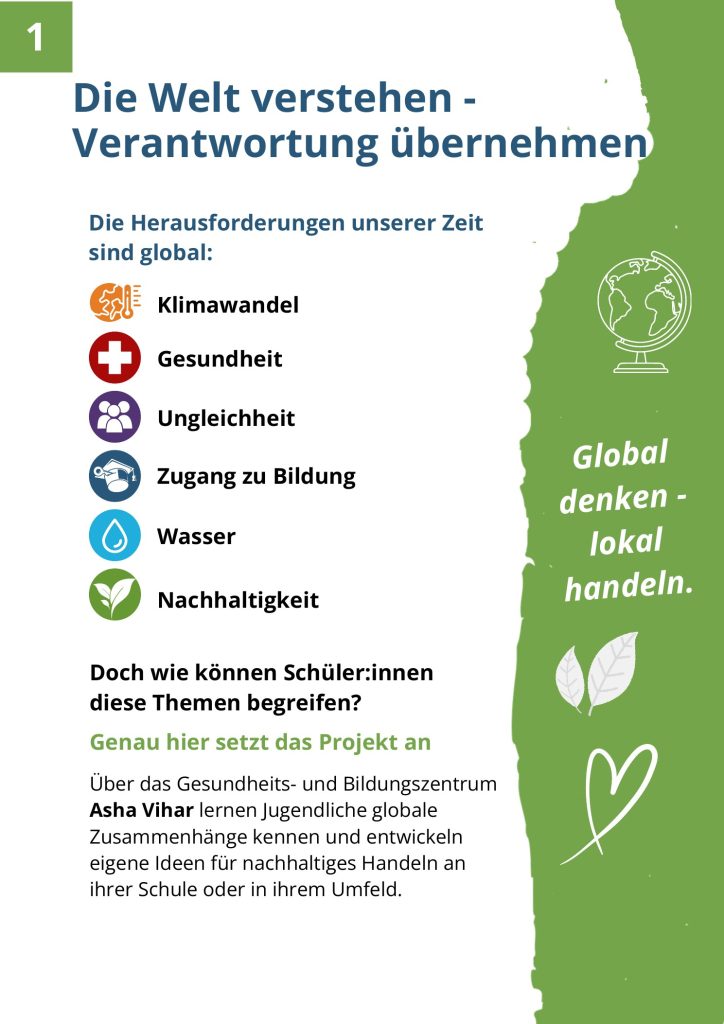 1

Die Welt verstehen - Verantwortung übernehmen

Die Herausforderungen unserer Zeit sind global:

Klimawandel

Gesundheit

Ungleichheit

Zugang zu Bildung

Wasser

Nachhaltigkeit

Doch wie können Schüler:innen diese Themen begreifen?

Genau hier setzt das Projekt an

Über das Gesundheits- und Bildungszentrum Asha Vihar lernen Jugendliche globale Zusammenhänge kennen und entwickeln eigene Ideen für nachhaltiges Handeln an ihrer Schule oder in ihrem Umfeld.

Global denken - lokal handeln.